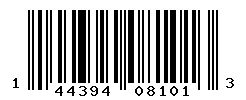 1 44394 08101 3